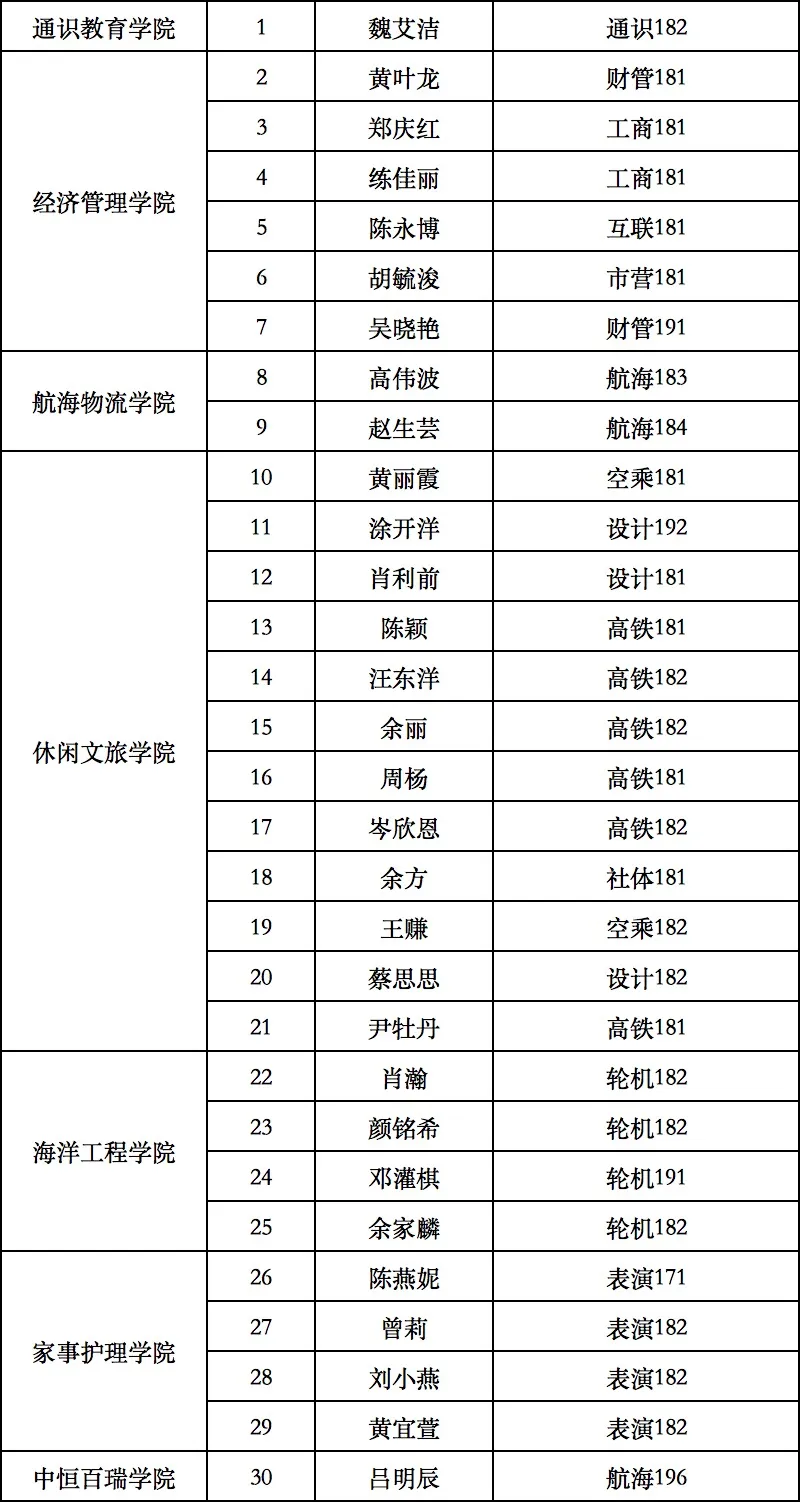 | 通识教育学院 | 1 | 魏艾洁 | 通识182 |
|---|---|---|---|
| 经济管理学院 | 2 | 黄叶龙 | 财管181 |
| | 3 | 郑庆红 | 工商181 |
| | 4 | 练佳丽 | 工商181 |
| | 5 | 陈永博 | 互联181 |
| | 6 | 胡毓浚 | 市营181 |
| | 7 | 吴晓艳 | 财管191 |
| 航海物流学院 | 8 | 高伟波 | 航海183 |
| | 9 | 赵生芸 | 航海184 |
| 休闲文旅学院 | 10 | 黄丽霞 | 空乘181 |
| | 11 | 涂开洋 | 设计192 |
| | 12 | 肖利前 | 设计181 |
| | 13 | 陈颖 | 高铁181 |
| | 14 | 汪东洋 | 高铁182 |
| | 15 | 余丽 | 高铁182 |
| | 16 | 周杨 | 高铁181 |
| | 17 | 岑欣恩 | 高铁182 |
| | 18 | 余方 | 社体181 |
| | 19 | 王赚 | 空乘182 |
| | 20 | 蔡思思 | 设计182 |
| | 21 | 尹牡丹 | 高铁181 |
| 海洋工程学院 | 22 | 肖瀚 | 轮机182 |
| | 23 | 颜铭希 | 轮机182 |
| | 24 | 邓灌棋 | 轮机191 |
| | 25 | 余家麟 | 轮机182 |
| 家事护理学院 | 26 | 陈燕妮 | 表演171 |
| | 27 | 曾莉 | 表演182 |
| | 28 | 刘小燕 | 表演182 |
| | 29 | 黄宜萱 | 表演182 |
| 中恒百瑞学院 | 30 | 吕明辰 | 航海196 |